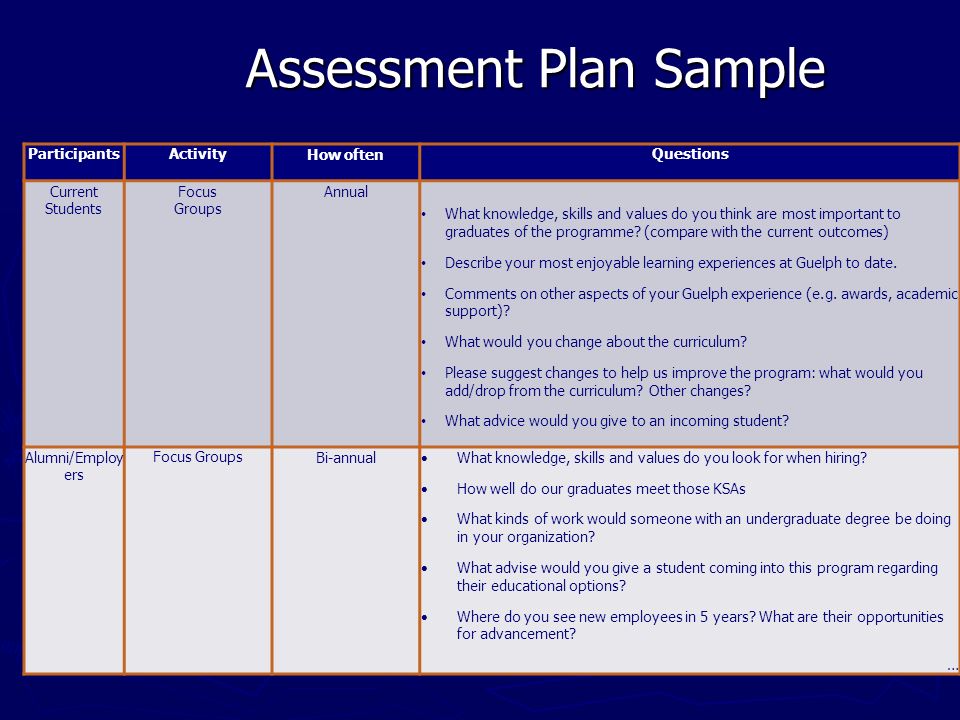 Assessment Plan Sample

| Participants | Activity | How often | Questions |
|---|---|---|---|
| Current Students | Focus Groups | Annual | • What knowledge, skills and values do you think are most important to graduates of the programme? (compare with the current outcomes) • Describe your most enjoyable learning experiences at Guelph to date. • Comments on other aspects of your Guelph experience (e.g. awards, academic support)? • What would you change about the curriculum? • Please suggest changes to help us improve the program: what would you add/drop from the curriculum? Other changes? • What advice would you give to an incoming student? |
| Alumni/Employers | Focus Groups | Bi-annual | • What knowledge, skills and values do you look for when hiring? • How well do our graduates meet those KSAs • What kinds of work would someone with an undergraduate degree be doing in your organization? • What advise would you give a student coming into this program regarding their educational options? • Where do you see new employees in 5 years? What are their opportunities for advancement? … |